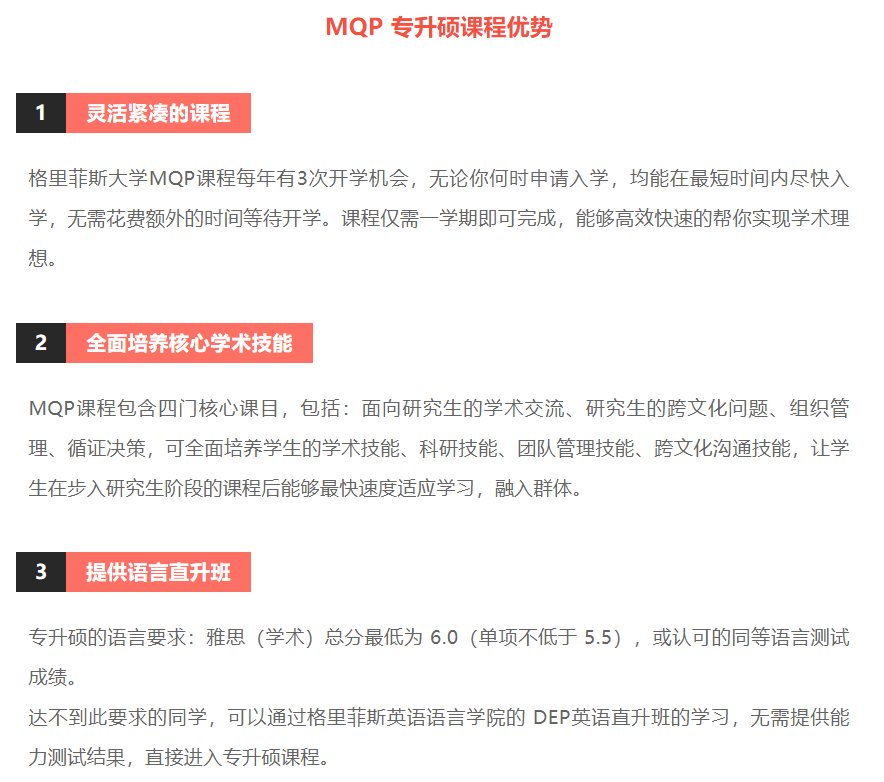 MQP 专升硕课程优势

1 灵活紧凑的课程

格里菲斯大学MQP课程每年有3次开学机会，无论你何时申请入学，均能在最短时间内尽快入学，无需花费额外的时间等待开学。课程仅需一学期即可完成，能够高效快速的帮你实现学术理想。

2 全面培养核心学术技能

MQP课程包含四门核心课目，包括：面向研究生的学术交流、研究生的跨文化问题、组织管理、循证决策，可全面培养学生的学术技能、科研技能、团队管理技能、跨文化沟通技能，让学生在步入研究生阶段的课程后能够最快速度适应学习，融入群体。

3 提供语言直升班

专升硕的语言要求：雅思（学术）总分最低为 6.0（单项不低于 5.5），或认可的同等语言测试成绩。
达不到此要求的同学，可以通过格里菲斯英语语言学院的 DEP英语直升班的学习，无需提供能力测试结果，直接进入专升硕课程。